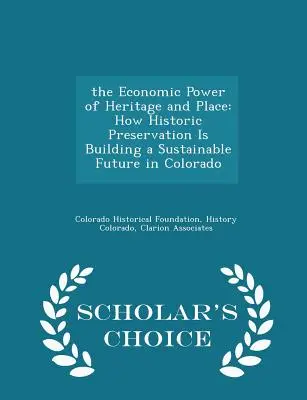 the Economic Power of Heritage and Place: How Historic Preservation Is Building a Sustainable Future in Colorado

Colorado Historical Foundation, History Colorado, Clarion Associates

SCHOLAR'S CHOICE